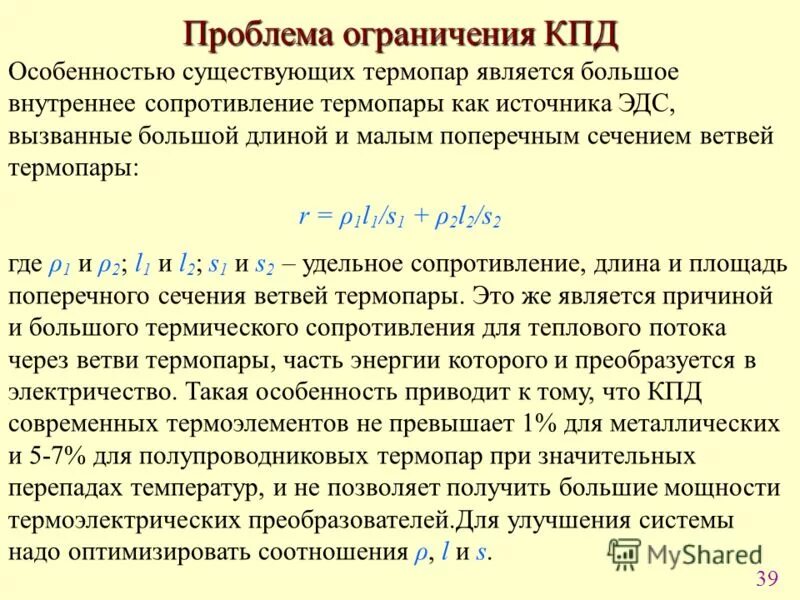 Проблема ограничения КПД

Особенностью существующих термопар является большое внутреннее сопротивление термопары как источника ЭДС, вызванные большой длиной и малым поперечным сечением ветвей термопары:

$r = \rho_1 l_1/s_1 + \rho_2 l_2/s_2$

где $\rho_1$ и $\rho_2$; $l_1$ и $l_2$; $s_1$ и $s_2$ – удельное сопротивление, длина и площадь поперечного сечения ветвей термопары. Это же является причиной и большого термического сопротивления для теплового потока через ветви термопары, часть энергии которого и преобразуется в электричество. Такая особенность приводит к тому, что КПД современных термоэлементов не превышает 1% для металлических и 5-7% для полупроводниковых термопар при значительных перепадах температур, и не позволяет получить большие мощности термоэлектрических преобразователей.Для улучшения системы надо оптимизировать соотношения $\rho$, $l$ и $s$.

MyShared

39